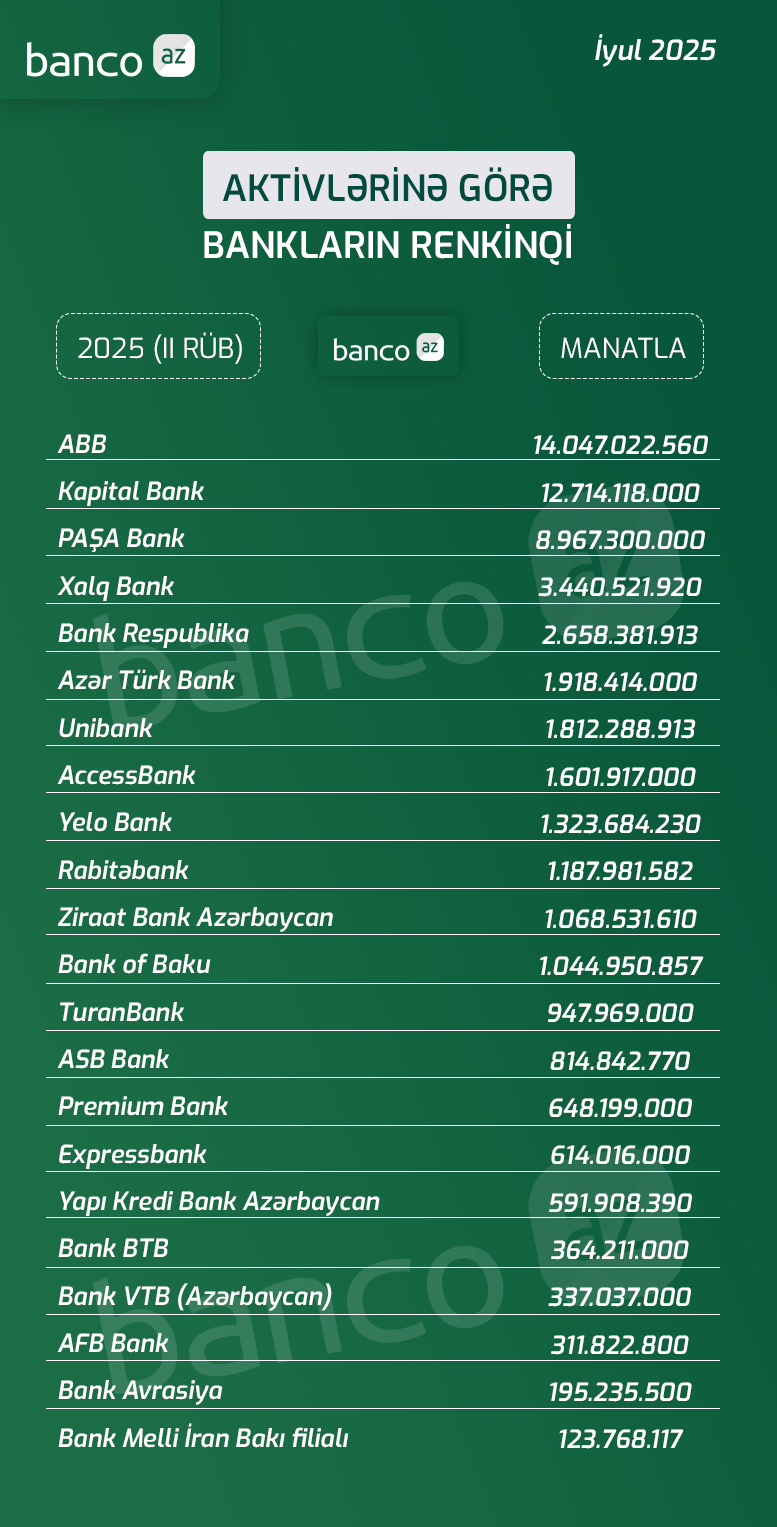 banco az

İyul 2025

AKTİVLƏRİNƏ GÖRƏ
BANKLARIN RENKİNQİ

2025 (II RÜB)

banco az

MANATLA

| | |
|---|---|
| ABB | 14.047.022.560 |
| Kapital Bank | 12.714.118.000 |
| PAŞA Bank | 8.967.300.000 |
| Xalq Bank | 3.440.521.920 |
| Bank Respublika | 2.658.381.913 |
| Azər Türk Bank | 1.918.414.000 |
| Unibank | 1.812.288.913 |
| AccessBank | 1.601.917.000 |
| Yelo Bank | 1.323.684.230 |
| Rabitəbank | 1.187.981.582 |
| Ziraat Bank Azərbaycan | 1.068.531.610 |
| Bank of Baku | 1.044.950.857 |
| TuranBank | 947.969.000 |
| ASB Bank | 814.842.770 |
| Premium Bank | 648.199.000 |
| Expressbank | 614.016.000 |
| Yapı Kredi Bank Azərbaycan | 591.908.390 |
| Bank BTB | 364.211.000 |
| Bank VTB (Azərbaycan) | 337.037.000 |
| AFB Bank | 311.822.800 |
| Bank Avrasiya | 195.235.500 |
| Bank Melli İran Bakı filialı | 123.768.117 |

banco az
banco az